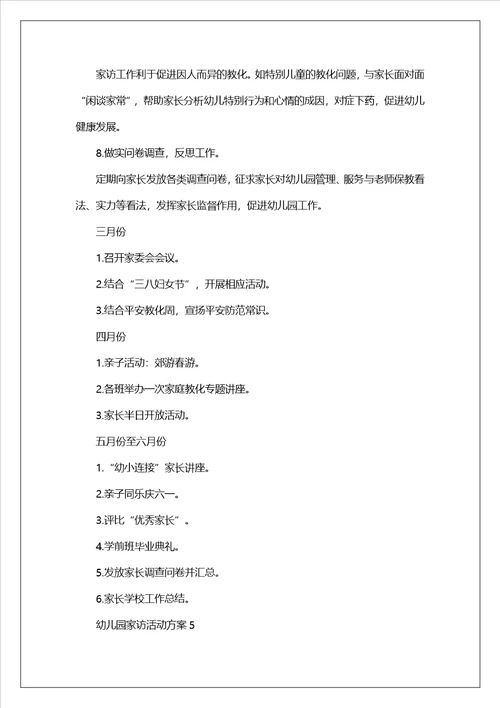 家访工作利于促进因人而异的教化。如特别儿童的教化问题，与家长面对面“闲谈家常”，帮助家长分析幼儿特别行为和心情的成因，对症下药，促进幼儿健康发展。

8.做实问卷调查，反思工作。

定期向家长发放各类调查问卷，征求家长对幼儿园管理、服务与老师保教看法、实力等看法，发挥家长监督作用，促进幼儿园工作。

三月份

1.召开家委会会议。

2.结合“三八妇女节”，开展相应活动。

3.结合平安教化周，宣扬平安防范常识。

四月份

1.亲子活动：郊游春游。

2.各班举办一次家庭教化专题讲座。

3.家长半日开放活动。

五月份至六月份

1.“幼小连接”家长讲座。

2.亲子同乐庆六一。

3.评比“优秀家长”。

4.学前班毕业典礼。

5.发放家长调查问卷并汇总。

6.家长学校工作总结。

幼儿园家访活动方案 5